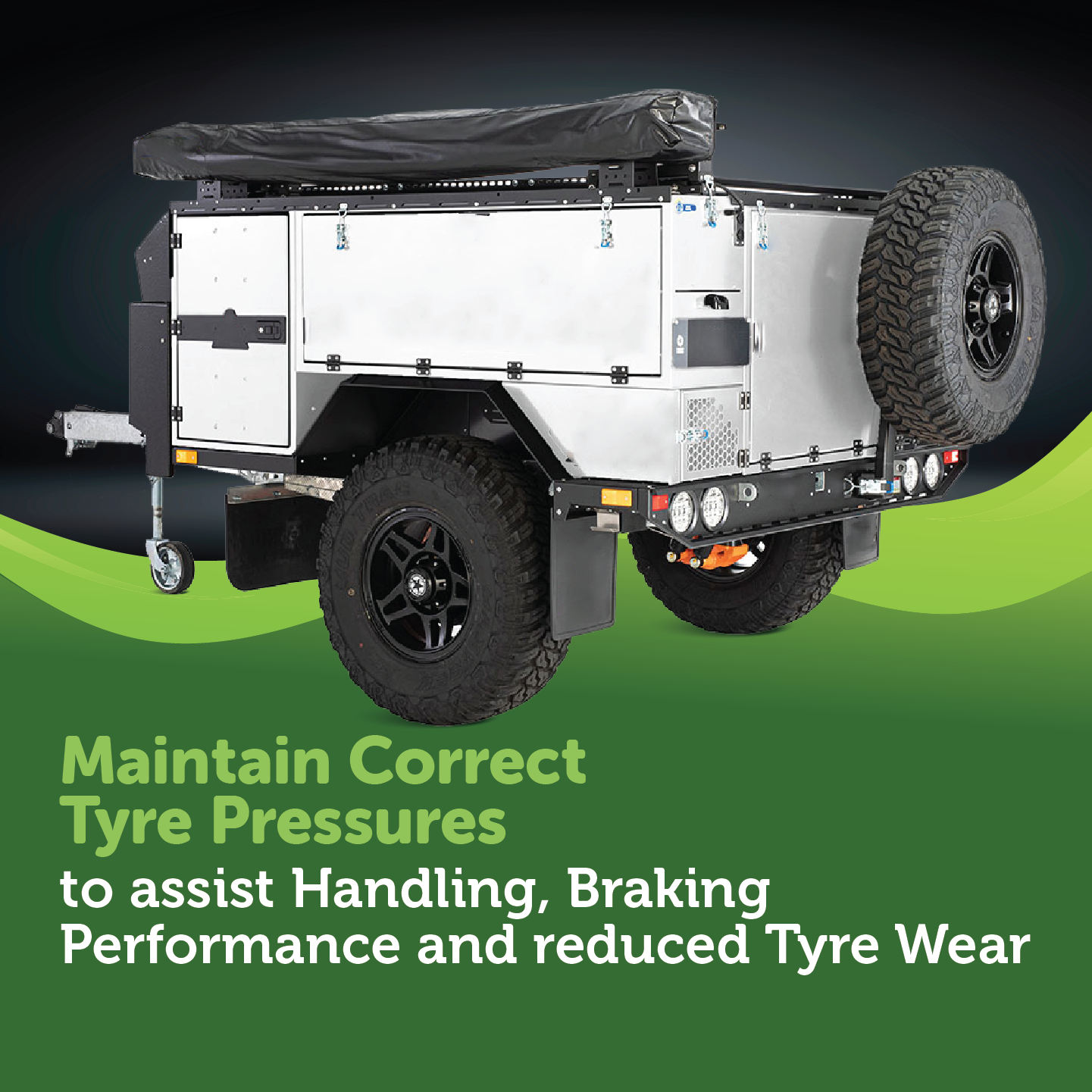 Maintain Correct Tyre Pressures
to assist Handling, Braking Performance and reduced Tyre Wear